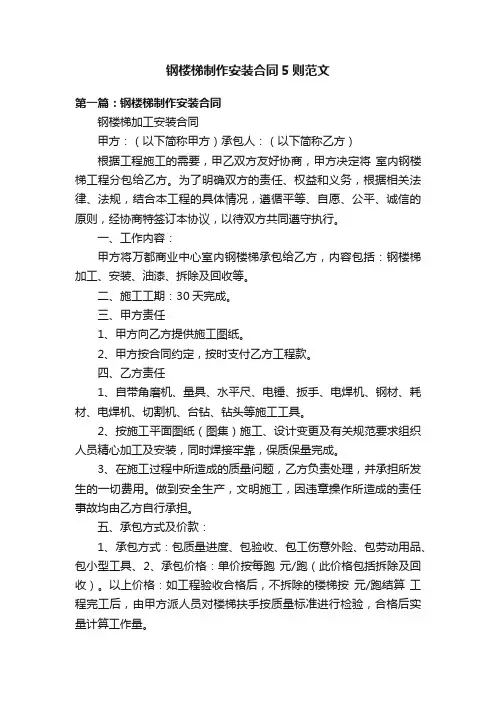 钢楼梯制作安装合同5则范文

第一篇：钢楼梯制作安装合同

钢楼梯加工安装合同

甲方：（以下简称甲方）承包人：（以下简称乙方）

根据工程施工的需要，甲乙双方友好协商，甲方决定将 室内钢楼梯工程分包给乙方。为了明确双方的责任、权益和义务，根据相关法律、法规，结合本工程的具体情况，遵循平等、自愿、公平、诚信的原则，经协商特签订本协议，以待双方共同遵守执行。

一、工作内容：

甲方将万都商业中心室内钢楼梯承包给乙方，内容包括：钢楼梯加工、安装、油漆、拆除及回收等。

二、施工工期：30天完成。

三、甲方责任

1、甲方向乙方提供施工图纸。

2、甲方按合同约定，按时支付乙方工程款。

四、乙方责任

1、自带角磨机、量具、水平尺、电锤、扳手、电焊机、钢材、耗材、电焊机、切割机、台钻、钻头等施工工具。

2、按施工平面图纸（图集）施工、设计变更及有关规范要求组织人员精心加工及安装，同时焊接牢靠，保质保量完成。

3、在施工过程中所造成的质量问题，乙方负责处理，并承担所发生的一切费用。做到安全生产，文明施工，因违章操作所造成的责任事故均由乙方自行承担。

五、承包方式及价款：

1、承包方式：包质量进度、包验收、包工伤意外险、包劳动用品、包小型工具、2、承包价格：单价按每跑 元/跑（此价格包括拆除及回收）。以上价格：如工程验收合格后，不拆除的楼梯按 元/跑结算 工程完工后，由甲方派人员对楼梯扶手按质量标准进行检验，合格后实量计算工作量。